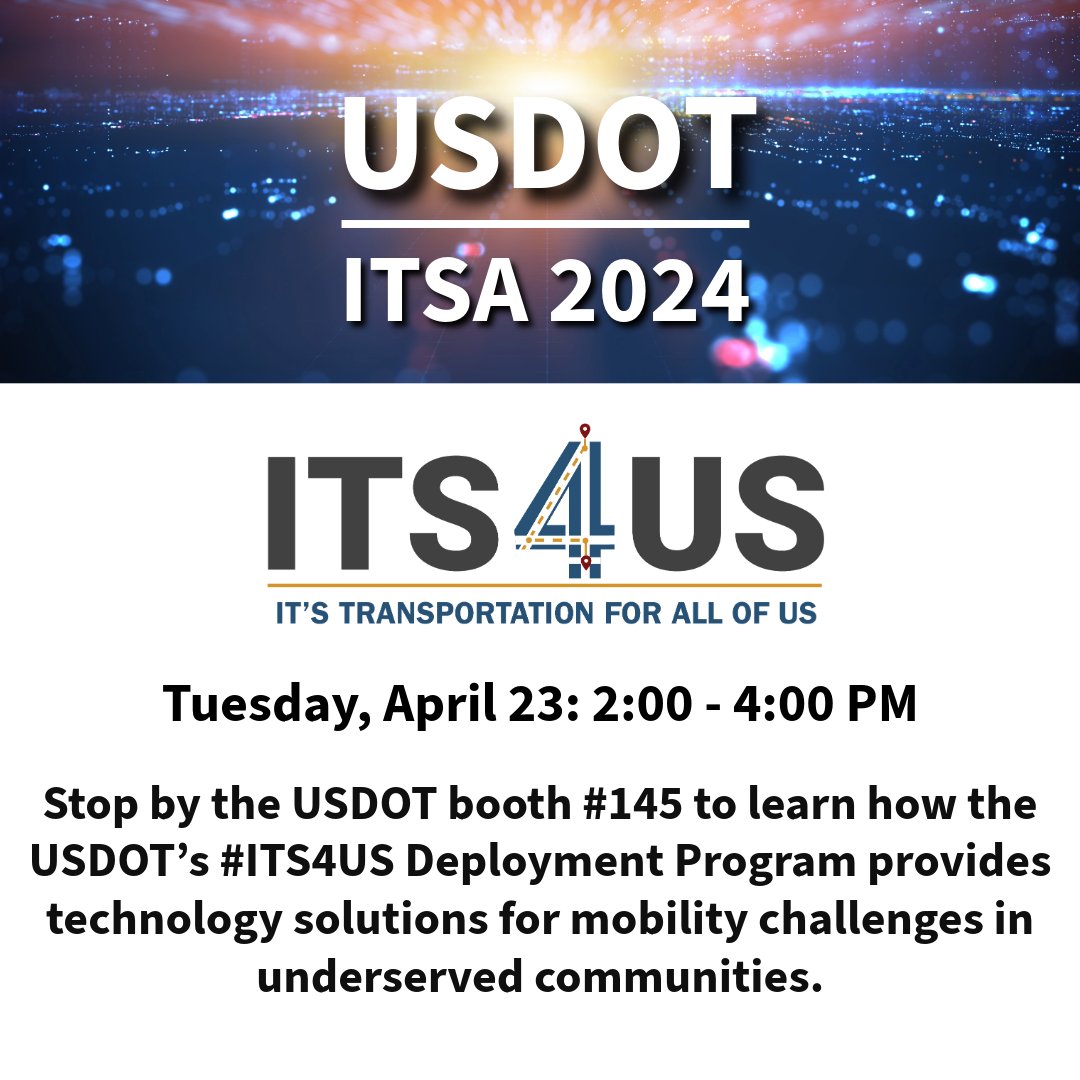 USDOT

ITSA 2024

ITS4US

IT'S TRANSPORTATION FOR ALL OF US

Tuesday, April 23: 2:00 - 4:00 PM

Stop by the USDOT booth #145 to learn how the USDOT's #ITS4US Deployment Program provides technology solutions for mobility challenges in underserved communities.